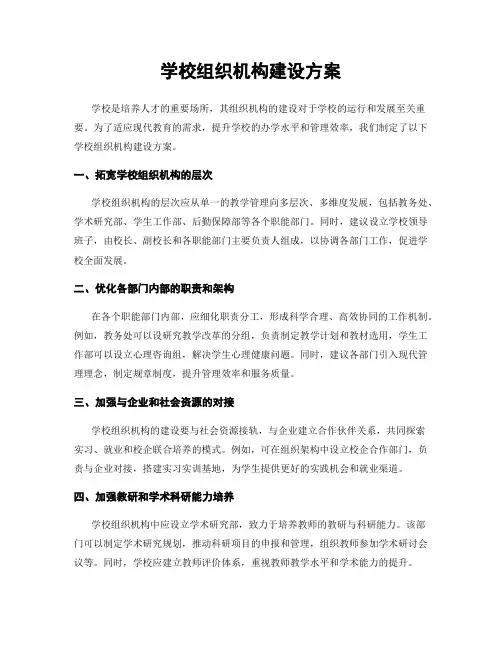 学校组织机构建设方案

学校是培养人才的重要场所，其组织机构的建设对于学校的运行和发展至关重要。为了适应现代教育的需求，提升学校的办学水平和管理效率，我们制定了以下学校组织机构建设方案。

一、拓宽学校组织机构的层次

学校组织机构的层次应从单一的教学管理向多层次、多维度发展，包括教务处、学术研究部、学生工作部、后勤保障部等各个职能部门。同时，建议设立学校领导班子，由校长、副校长和各职能部门主要负责人组成，以协调各部门工作，促进学校全面发展。

二、优化各部门内部的职责和架构

在各个职能部门内部，应细化职责分工，形成科学合理、高效协同的工作机制。例如，教务处可以设研究教学改革的分组，负责制定教学计划和教材选用，学生工作部可以设立心理咨询组，解决学生心理健康问题。同时，建议各部门引入现代管理理念，制定规章制度，提升管理效率和服务质量。

三、加强与企业和社会资源的对接

学校组织机构的建设要与社会资源接轨，与企业建立合作伙伴关系，共同探索实习、就业和校企联合培养的模式。例如，可在组织架构中设立校企合作部门，负责与企业对接，搭建实习实训基地，为学生提供更好的实践机会和就业渠道。

四、加强教研和学术科研能力培养

学校组织机构中应设立学术研究部，致力于培养教师的教研与科研能力。该部门可以制定学术研究规划，推动科研项目的申报和管理，组织教师参加学术研讨会议等。同时，学校应建立教师评价体系，重视教师教学水平和学术能力的提升。